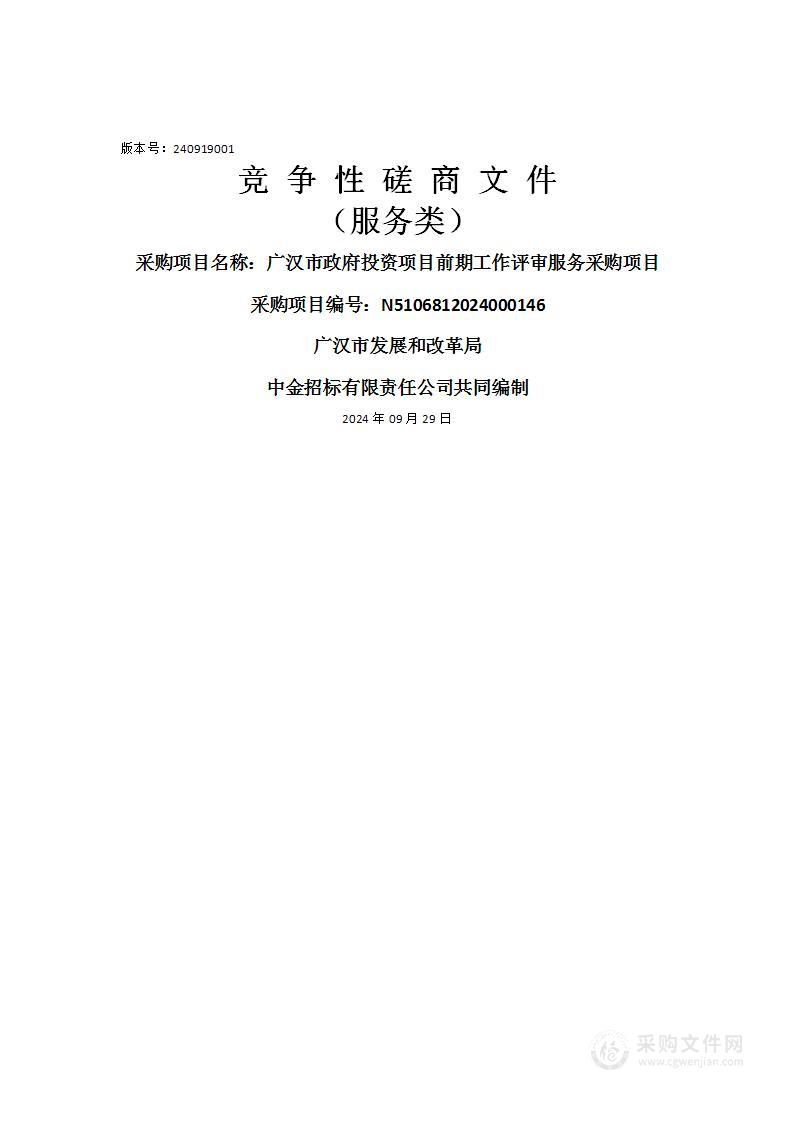 版本号：240919001

竞 争 性 磋 商 文 件
（服务类）

采购项目名称：广汉市政府投资项目前期工作评审服务采购项目

采购项目编号：N5106812024000146

广汉市发展和改革局

中金招标有限责任公司共同编制

2024 年 09 月 29 日

采购文件网
www.cgwenjian.com